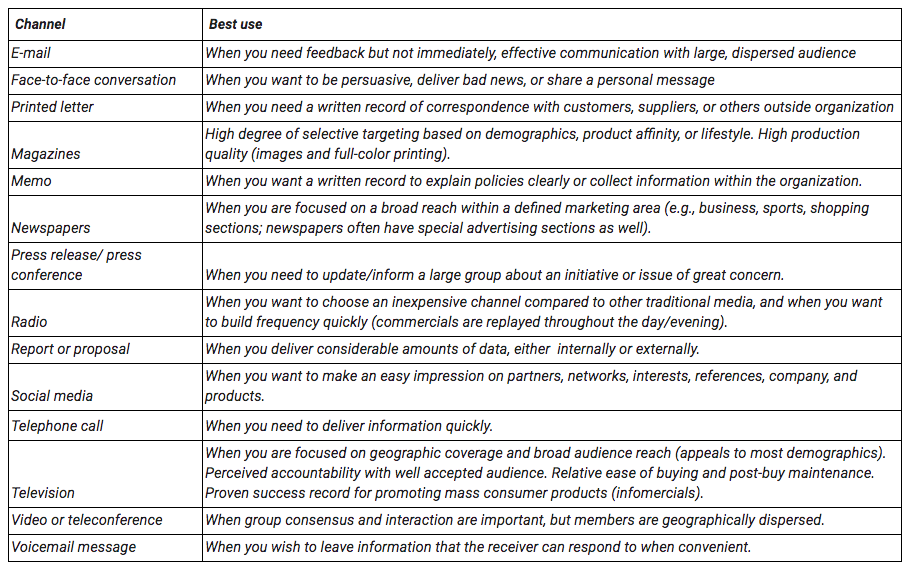 | Channel | Best use |
|---|---|
| E-mail | When you need feedback but not immediately, effective communication with large, dispersed audience |
| Face-to-face conversation | When you want to be persuasive, deliver bad news, or share a personal message |
| Printed letter | When you need a written record of correspondence with customers, suppliers, or others outside organization |
| Magazines | High degree of selective targeting based on demographics, product affinity, or lifestyle. High production quality (images and full-color printing). |
| Memo | When you want a written record to explain policies clearly or collect information within the organization. |
| Newspapers | When you are focused on a broad reach within a defined marketing area (e.g., business, sports, shopping sections; newspapers often have special advertising sections as well). |
| Press release/ press conference | When you need to update/inform a large group about an initiative or issue of great concern. |
| Radio | When you want to choose an inexpensive channel compared to other traditional media, and when you want to build frequency quickly (commercials are replayed throughout the day/evening). |
| Report or proposal | When you deliver considerable amounts of data, either internally or externally. |
| Social media | When you want to make an easy impression on partners, networks, interests, references, company, and products. |
| Telephone call | When you need to deliver information quickly. |
| Television | When you are focused on geographic coverage and broad audience reach (appeals to most demographics). Perceived accountability with well accepted audience. Relative ease of buying and post-buy maintenance. Proven success record for promoting mass consumer products (infomercials). |
| Video or teleconference | When group consensus and interaction are important, but members are geographically dispersed. |
| Voicemail message | When you wish to leave information that the receiver can respond to when convenient. |